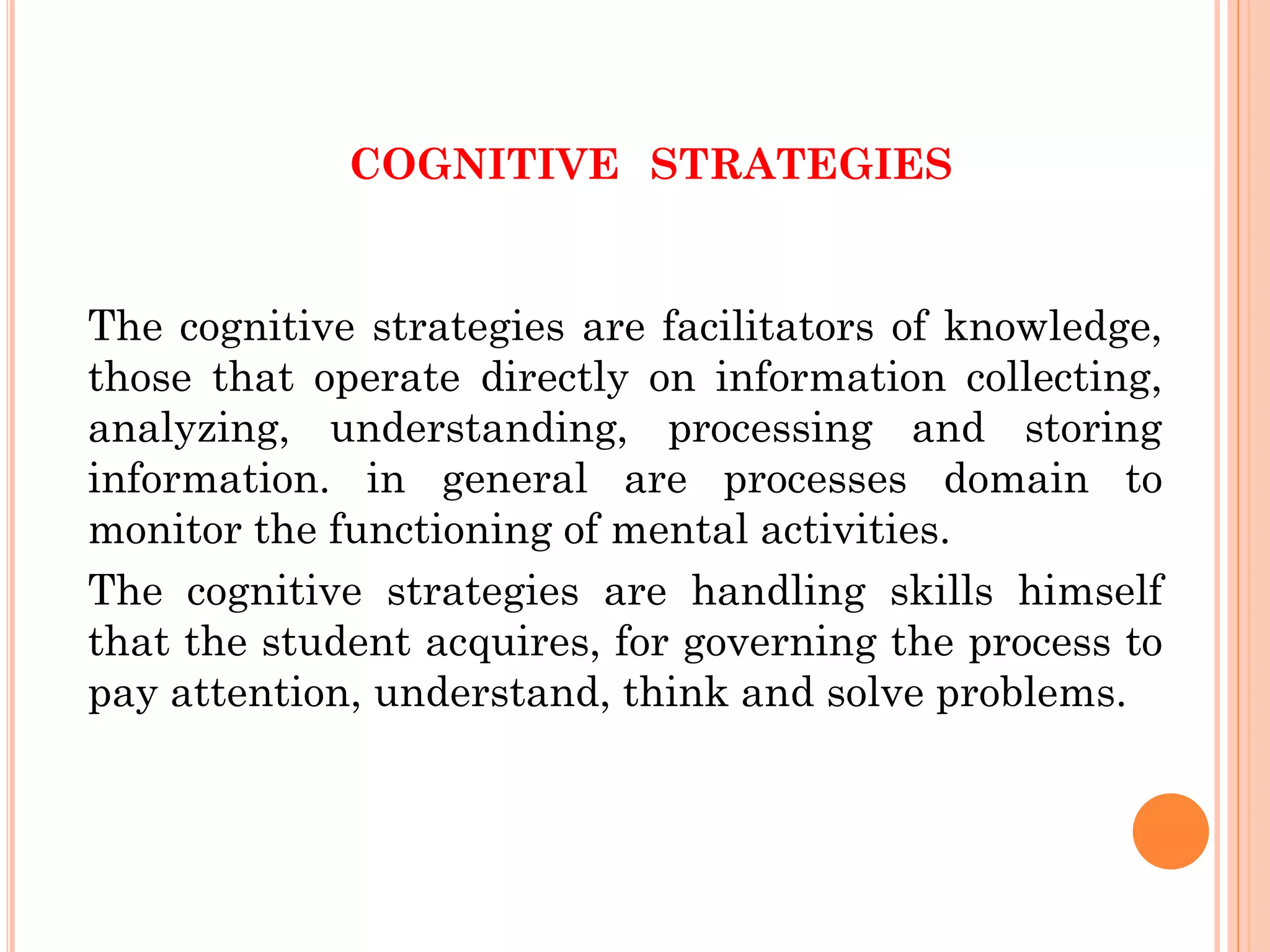 COGNITIVE STRATEGIES

The cognitive strategies are facilitators of knowledge, those that operate directly on information collecting, analyzing, understanding, processing and storing information. in general are processes domain to monitor the functioning of mental activities.

The cognitive strategies are handling skills himself that the student acquires, for governing the process to pay attention, understand, think and solve problems.